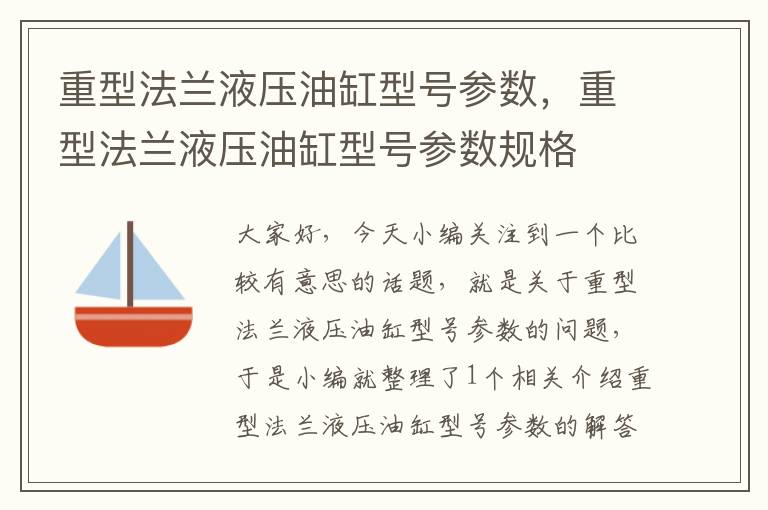 重型法兰液压油缸型号参数，重型法兰液压油缸型号参数规格

大家好，今天小编关注到一个比较有意思的话题，就是关于重型法兰液压油缸型号参数的问题，于是小编就整理了1个相关介绍重型法兰液压油缸型号参数的解答